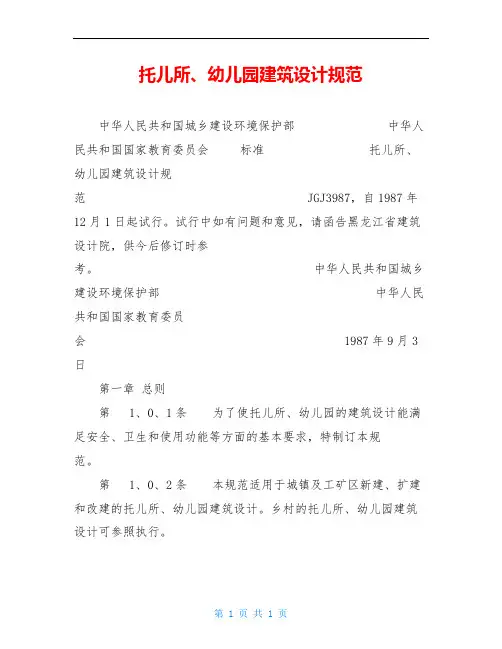 托儿所、幼儿园建筑设计规范

中华人民共和国城乡建设环境保护部 中华人民共和国国家教育委员会 标准 托儿所、幼儿园建筑设计规范 JGJ3987，自 1987 年 12 月 1 日起试行。试行中如有问题和意见，请函告黑龙江省建筑设计院，供今后修订时参考。 中华人民共和国城乡建设环境保护部 中华人民共和国国家教育委员会 1987 年 9 月 3 日

第一章 总则

第 1、0、1 条 为了使托儿所、幼儿园的建筑设计能满足安全、卫生和使用功能等方面的基本要求，特制订本规范。

第 1、0、2 条 本规范适用于城镇及工矿区新建、扩建和改建的托儿所、幼儿园建筑设计。乡村的托儿所、幼儿园建筑设计可参照执行。

第 1 页 共 1 页